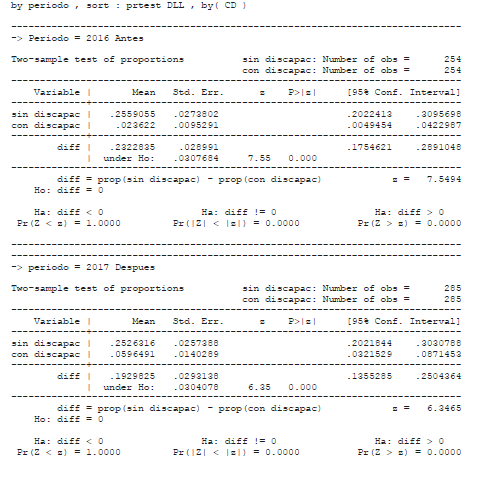 by periodo , sort : prtest DLL , by( CD )

-> Periodo = 2016 Antes

Two-sample test of proportions          sin discapac: Number of obs =      254
                                        con discapac: Number of obs =      254

| Variable | Mean | Std. Err. | z | P>\|z\| | [95% Conf. Interval] | |
|---|---|---|---|---|---|---|
| sin discapac | .2559055 | .0273802 | | | .2022413 | .3095698 |
| con discapac | .023622 | .0095291 | | | .0049454 | .0422987 |
| diff | .2322835 | .028991 | | | .1754621 | .2891048 |
| | under Ho: | .0307684 | 7.55 | 0.000 | | |

diff = prop(sin discapac) - prop(con discapac)          z = 7.5494
Ho: diff = 0

Ha: diff < 0                 Ha: diff != 0                 Ha: diff > 0
Pr(Z < z) = 1.0000      Pr(|Z| < |z|) = 0.0000      Pr(Z > z) = 0.0000

-> periodo = 2017 Despues

Two-sample test of proportions          sin discapac: Number of obs =      285
                                        con discapac: Number of obs =      285

| Variable | Mean | Std. Err. | z | P>\|z\| | [95% Conf. Interval] | |
|---|---|---|---|---|---|---|
| sin discapac | .2526316 | .0257388 | | | .2021844 | .3030788 |
| con discapac | .0596491 | .0140289 | | | .0321529 | .0871453 |
| diff | .1929825 | .0293138 | | | .1355285 | .2504364 |
| | under Ho: | .0304078 | 6.35 | 0.000 | | |

diff = prop(sin discapac) - prop(con discapac)          z = 6.3465
Ho: diff = 0

Ha: diff < 0                 Ha: diff != 0                 Ha: diff > 0
Pr(Z < z) = 1.0000      Pr(|Z| < |z|) = 0.0000      Pr(Z > z) = 0.0000